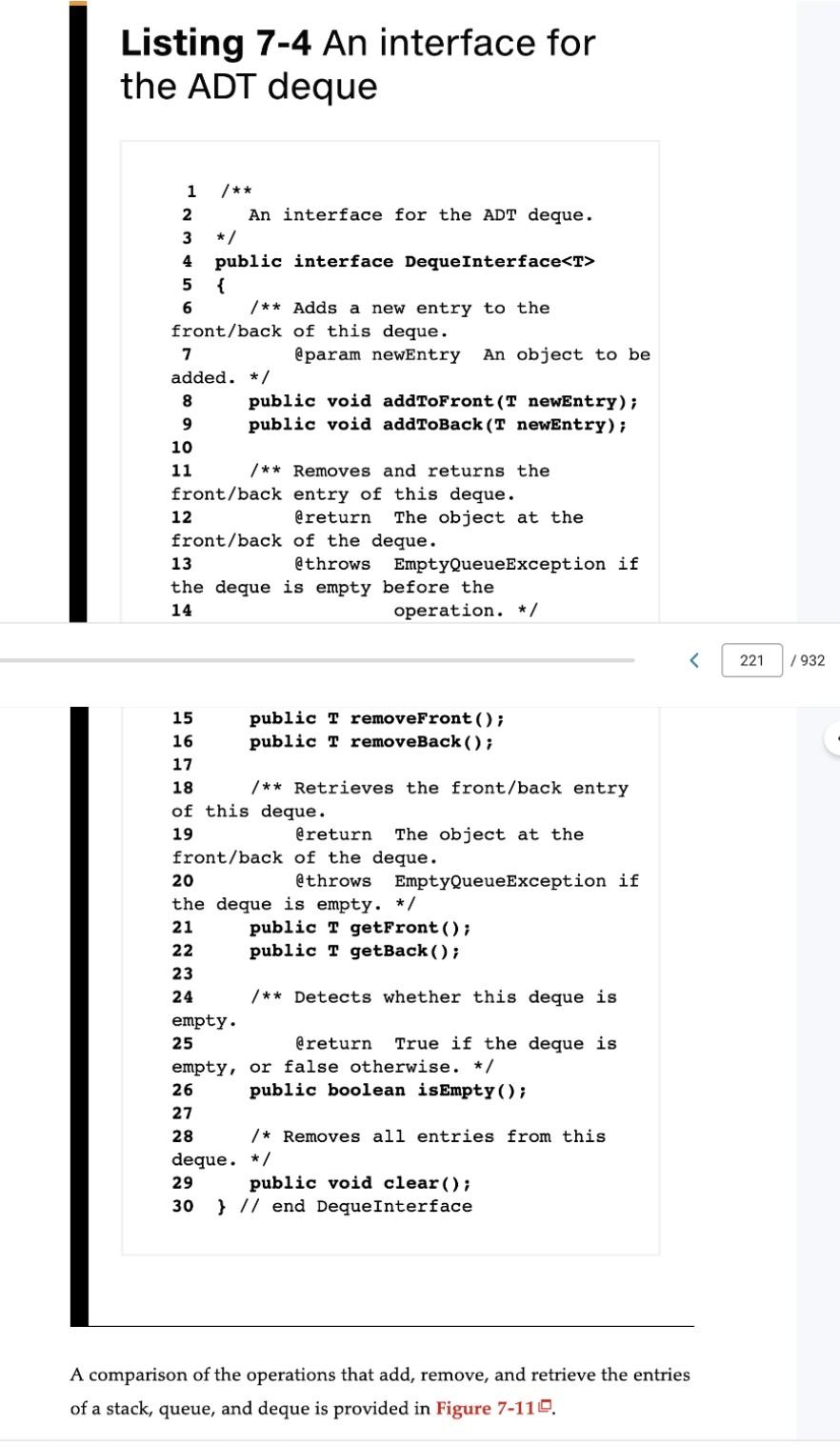 Listing 7-4 An interface for the ADT deque

1 /**
2 An interface for the ADT deque.
3 */
4 public interface DequeInterface<T>
5 {
6 /** Adds a new entry to the front/back of this deque.
7 @param newEntry An object to be added. */
8 public void addToFront(T newEntry);
9 public void addToBack(T newEntry);
10
11 /** Removes and returns the front/back entry of this deque.
12 @return The object at the front/back of the deque.
13 @throws EmptyQueueException if the deque is empty before the
14 operation. */

< 221 / 932

15 public T removeFront();
16 public T removeBack();
17
18 /** Retrieves the front/back entry of this deque.
19 @return The object at the front/back of the deque.
20 @throws EmptyQueueException if the deque is empty. */
21 public T getFront();
22 public T getBack();
23
24 /** Detects whether this deque is empty.
25 @return True if the deque is empty, or false otherwise. */
26 public boolean isEmpty();
27
28 /* Removes all entries from this deque. */
29 public void clear();
30 } // end DequeInterface

A comparison of the operations that add, remove, and retrieve the entries of a stack, queue, and deque is provided in Figure 7-11.